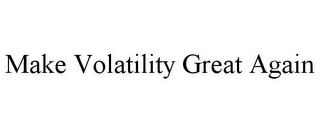 Make Volatility Great Again